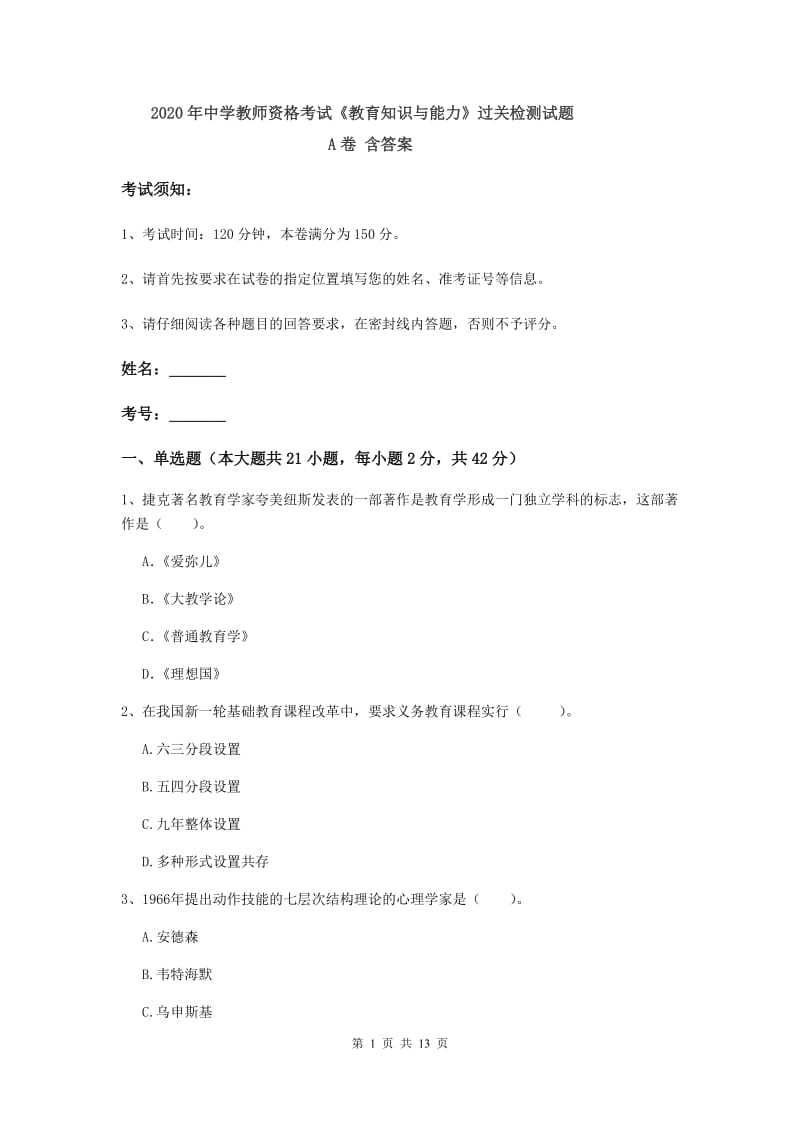 2020年中学教师资格考试《教育知识与能力》过关检测试题

A卷 含答案

考试须知：

1、考试时间：120分钟，本卷满分为150分。

2、请首先按要求在试卷的指定位置填写您的姓名、准考证号等信息。

3、请仔细阅读各种题目的回答要求，在密封线内答题，否则不予评分。

姓名：________

考号：________

一、单选题（本大题共21小题，每小题2分，共42分）

1、捷克著名教育学家夸美纽斯发表的一部著作是教育学形成一门独立学科的标志，这部著作是（　　）。

A.《爱弥儿》

B.《大教学论》

C.《普通教育学》

D.《理想国》

2、在我国新一轮基础教育课程改革中，要求义务教育课程实行（　　）。

A.六三分段设置

B.五四分段设置

C.九年整体设置

D.多种形式设置共存

3、1966年提出动作技能的七层次结构理论的心理学家是（　　）。

A.安德森

B.韦特海默

C.乌申斯基

第 1 页 共 13 页